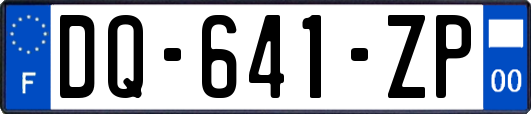 F
DQ-641-ZP
00